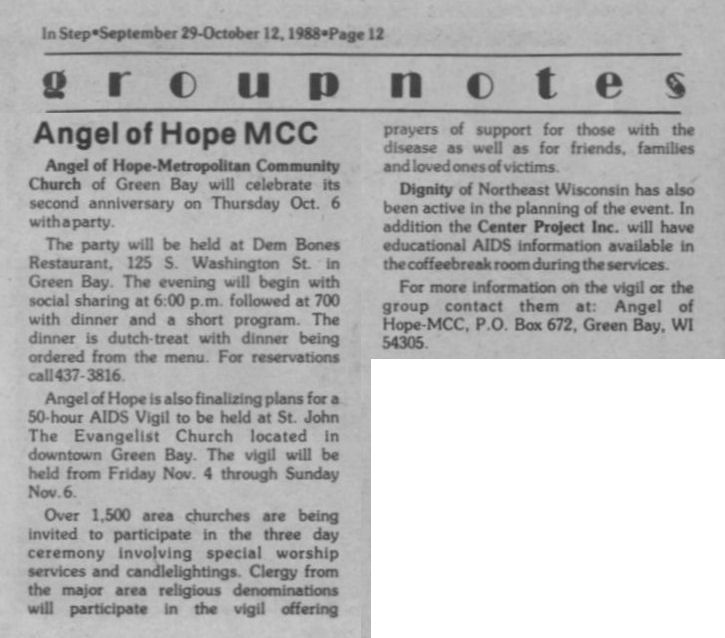 In Step•September 29-October 12, 1988•Page 12

group notes

Angel of Hope MCC

Angel of Hope-Metropolitan Community Church of Green Bay will celebrate its second anniversary on Thursday Oct. 6 with a party.

The party will be held at Dem Bones Restaurant, 125 S. Washington St. in Green Bay. The evening will begin with social sharing at 6:00 p.m. followed at 700 with dinner and a short program. The dinner is dutch-treat with dinner being ordered from the menu. For reservations call 437-3816.

Angel of Hope is also finalizing plans for a 50-hour AIDS Vigil to be held at St. John The Evangelist Church located in downtown Green Bay. The vigil will be held from Friday Nov. 4 through Sunday Nov. 6.

Over 1,500 area churches are being invited to participate in the three day ceremony involving special worship services and candlelightings. Clergy from the major area religious denominations will participate in the vigil offering prayers of support for those with the disease as well as for friends, families and loved ones of victims.

Dignity of Northeast Wisconsin has also been active in the planning of the event. In addition the Center Project Inc. will have educational AIDS information available in the coffeebreak room during the services.

For more information on the vigil or the group contact them at: Angel of Hope-MCC, P.O. Box 672, Green Bay, WI 54305.